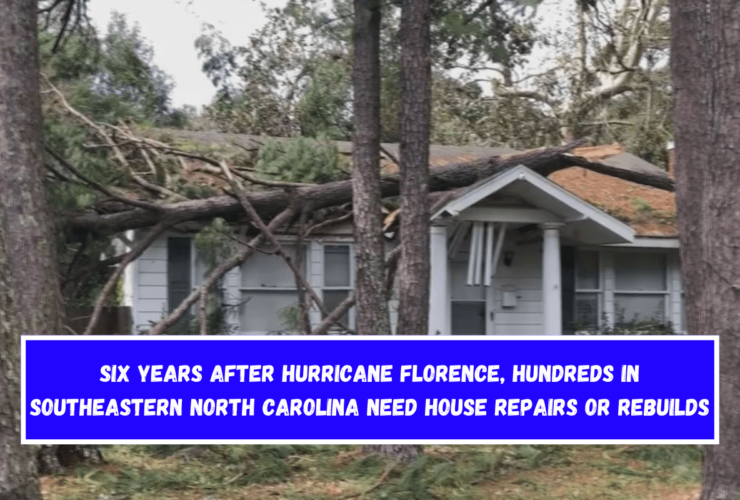 SIX YEARS AFTER HURRICANE FLORENCE, HUNDREDS IN SOUTHEASTERN NORTH CAROLINA NEED HOUSE REPAIRS OR REBUILDS